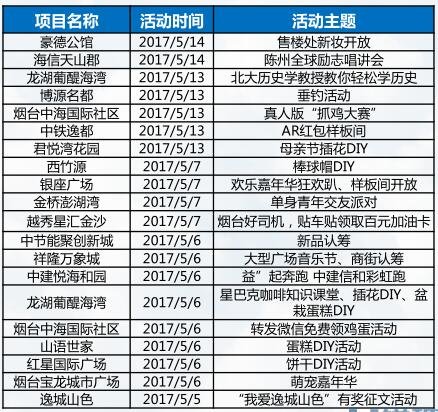 | 项目名称 | 活动时间 | 活动主题 |
|---|---|---|
| 豪德公馆 | 2017/5/14 | 售楼处新妆开放 |
| 海信天山郡 | 2017/5/14 | 陈州全球励志唱讲会 |
| 龙湖葡醍海湾 | 2017/5/13 | 北大历史学教授教你轻松学历史 |
| 博源名都 | 2017/5/13 | 垂钓活动 |
| 烟台中海国际社区 | 2017/5/13 | 真人版“抓鸡大赛” |
| 中铁逸都 | 2017/5/13 | AR红包样板间 |
| 君悦湾花园 | 2017/5/13 | 母亲节插花DIY |
| 西竹源 | 2017/5/7 | 棒球帽DIY |
| 银座广场 | 2017/5/7 | 欢乐嘉年华狂欢趴、样板间开放 |
| 金桥澎湖湾 | 2017/5/7 | 单身青年交友派对 |
| 越秀星汇金沙 | 2017/5/7 | 烟台好司机，贴车贴领取百元加油卡 |
| 中节能聚创新城 | 2017/5/6 | 新品认筹 |
| 祥隆万象城 | 2017/5/6 | 大型广场音乐节、商街认筹 |
| 中建悦海和园 | 2017/5/6 | 益”起奔跑 中建信和彩虹跑 |
| 龙湖葡醍海湾 | 2017/5/6 | 星巴克咖啡知识课堂、插花DIY、盆栽蛋糕DIY |
| 烟台中海国际社区 | 2017/5/6 | 转发微信免费领鸡蛋活动 |
| 山语世家 | 2017/5/6 | 蛋糕DIY活动 |
| 红星国际广场 | 2017/5/6 | 饼干DIY活动 |
| 烟台宝龙城市广场 | 2017/5/6 | 萌宠嘉年华 |
| 逸城山色 | 2017/5/5 | “我爱逸城山色”有奖征文活动 |